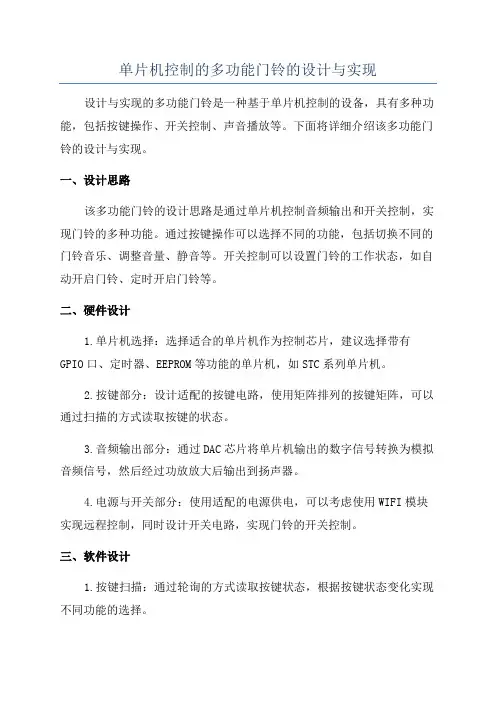 单片机控制的多功能门铃的设计与实现

设计与实现的多功能门铃是一种基于单片机控制的设备，具有多种功能，包括按键操作、开关控制、声音播放等。下面将详细介绍该多功能门铃的设计与实现。

一、设计思路

该多功能门铃的设计思路是通过单片机控制音频输出和开关控制，实现门铃的多种功能。通过按键操作可以选择不同的功能，包括切换不同的门铃音乐、调整音量、静音等。开关控制可以设置门铃的工作状态，如自动开启门铃、定时开启门铃等。

二、硬件设计

1.单片机选择：选择适合的单片机作为控制芯片，建议选择带有GPIO口、定时器、EEPROM等功能的单片机，如STC系列单片机。

2.按键部分：设计适配的按键电路，使用矩阵排列的按键矩阵，可以通过扫描的方式读取按键的状态。

3.音频输出部分：通过DAC芯片将单片机输出的数字信号转换为模拟音频信号，然后经过功放放大后输出到扬声器。

4.电源与开关部分：使用适配的电源供电，可以考虑使用WIFI模块实现远程控制，同时设计开关电路，实现门铃的开关控制。

三、软件设计

1.按键扫描：通过轮询的方式读取按键状态，根据按键状态变化实现不同功能的选择。